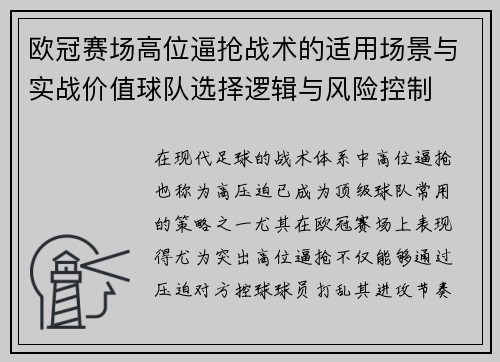 欧冠赛场高位逼抢战术的适用场景与实战价值球队选择逻辑与风险控制

在现代足球的战术体系中高位逼抢也称为高压迫已成为顶级球队常用的策略之一尤其在欧冠赛场上表现得尤为突出高位逼抢不仅能够通过压迫对方控球球员打乱其进攻节奏